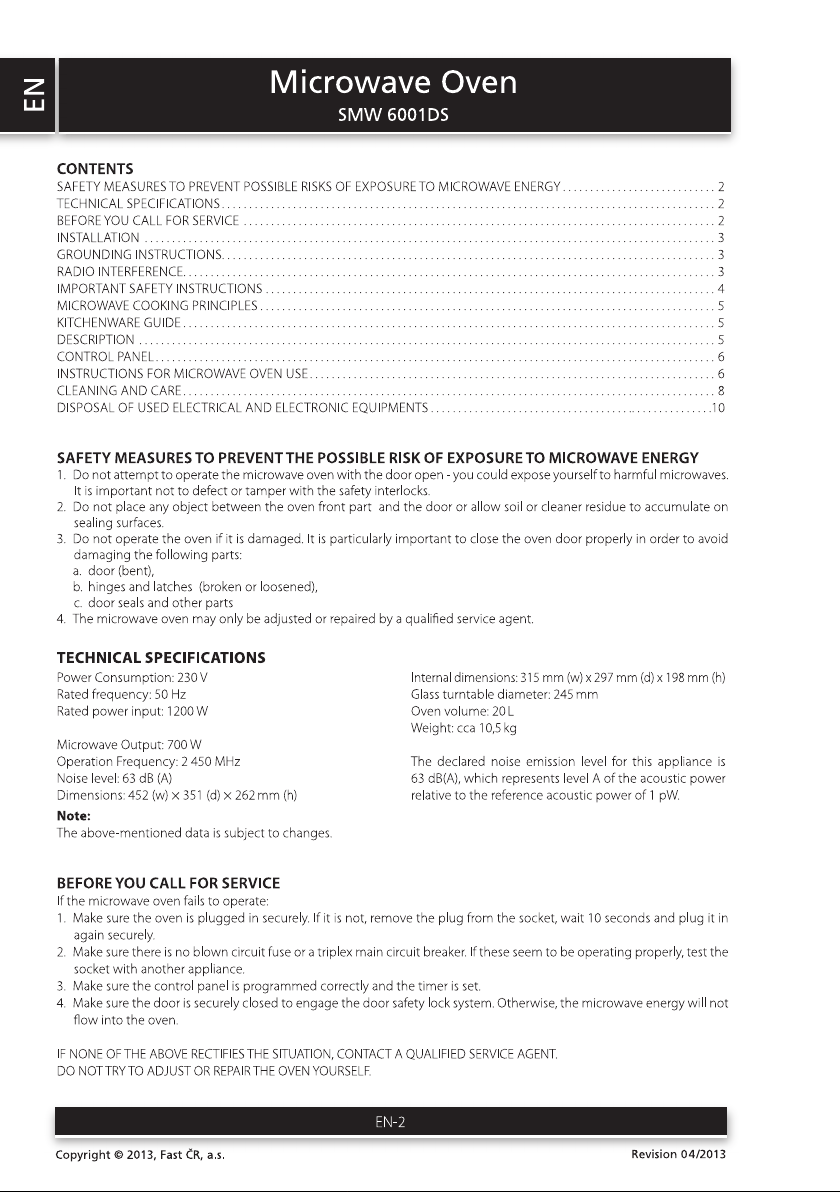 EN

Microwave Oven
SMW 6001DS

CONTENTS
SAFETY MEASURES TO PREVENT POSSIBLE RISKS OF EXPOSURE TO MICROWAVE ENERGY 2
TECHNICAL SPECIFICATIONS 2
BEFORE YOU CALL FOR SERVICE 2
INSTALLATION 3
GROUNDING INSTRUCTIONS 3
RADIO INTERFERENCE 3
IMPORTANT SAFETY INSTRUCTIONS 4
MICROWAVE COOKING PRINCIPLES 5
KITCHENWARE GUIDE 5
DESCRIPTION 5
CONTROL PANEL 6
INSTRUCTIONS FOR MICROWAVE OVEN USE 6
CLEANING AND CARE 8
DISPOSAL OF USED ELECTRICAL AND ELECTRONIC EQUIPMENTS 10

SAFETY MEASURES TO PREVENT THE POSSIBLE RISK OF EXPOSURE TO MICROWAVE ENERGY
1. Do not attempt to operate the microwave oven with the door open - you could expose yourself to harmful microwaves. It is important not to defect or tamper with the safety interlocks.
2. Do not place any object between the oven front part and the door or allow soil or cleaner residue to accumulate on sealing surfaces.
3. Do not operate the oven if it is damaged. It is particularly important to close the oven door properly in order to avoid damaging the following parts:
a. door (bent),
b. hinges and latches (broken or loosened),
c. door seals and other parts
4. The microwave oven may only be adjusted or repaired by a qualified service agent.

TECHNICAL SPECIFICATIONS
Power Consumption: 230 V
Rated frequency: 50 Hz
Rated power input: 1200 W

Microwave Output: 700 W
Operation Frequency: 2 450 MHz
Noise level: 63 dB (A)
Dimensions: 452 (w) × 351 (d) × 262 mm (h)

Note:
The above-mentioned data is subject to changes.

Internal dimensions: 315 mm (w) x 297 mm (d) x 198 mm (h)
Glass turntable diameter: 245 mm
Oven volume: 20 L
Weight: cca 10,5 kg

The declared noise emission level for this appliance is 63 dB(A), which represents level A of the acoustic power relative to the reference acoustic power of 1 pW.

BEFORE YOU CALL FOR SERVICE
If the microwave oven fails to operate:
1. Make sure the oven is plugged in securely. If it is not, remove the plug from the socket, wait 10 seconds and plug it in again securely.
2. Make sure there is no blown circuit fuse or a triplex main circuit breaker. If these seem to be operating properly, test the socket with another appliance.
3. Make sure the control panel is programmed correctly and the timer is set.
4. Make sure the door is securely closed to engage the door safety lock system. Otherwise, the microwave energy will not flow into the oven.

IF NONE OF THE ABOVE RECTIFIES THE SITUATION, CONTACT A QUALIFIED SERVICE AGENT.
DO NOT TRY TO ADJUST OR REPAIR THE OVEN YOURSELF.

EN-2

Copyright © 2013, Fast ČR, a.s.
Revision 04/2013